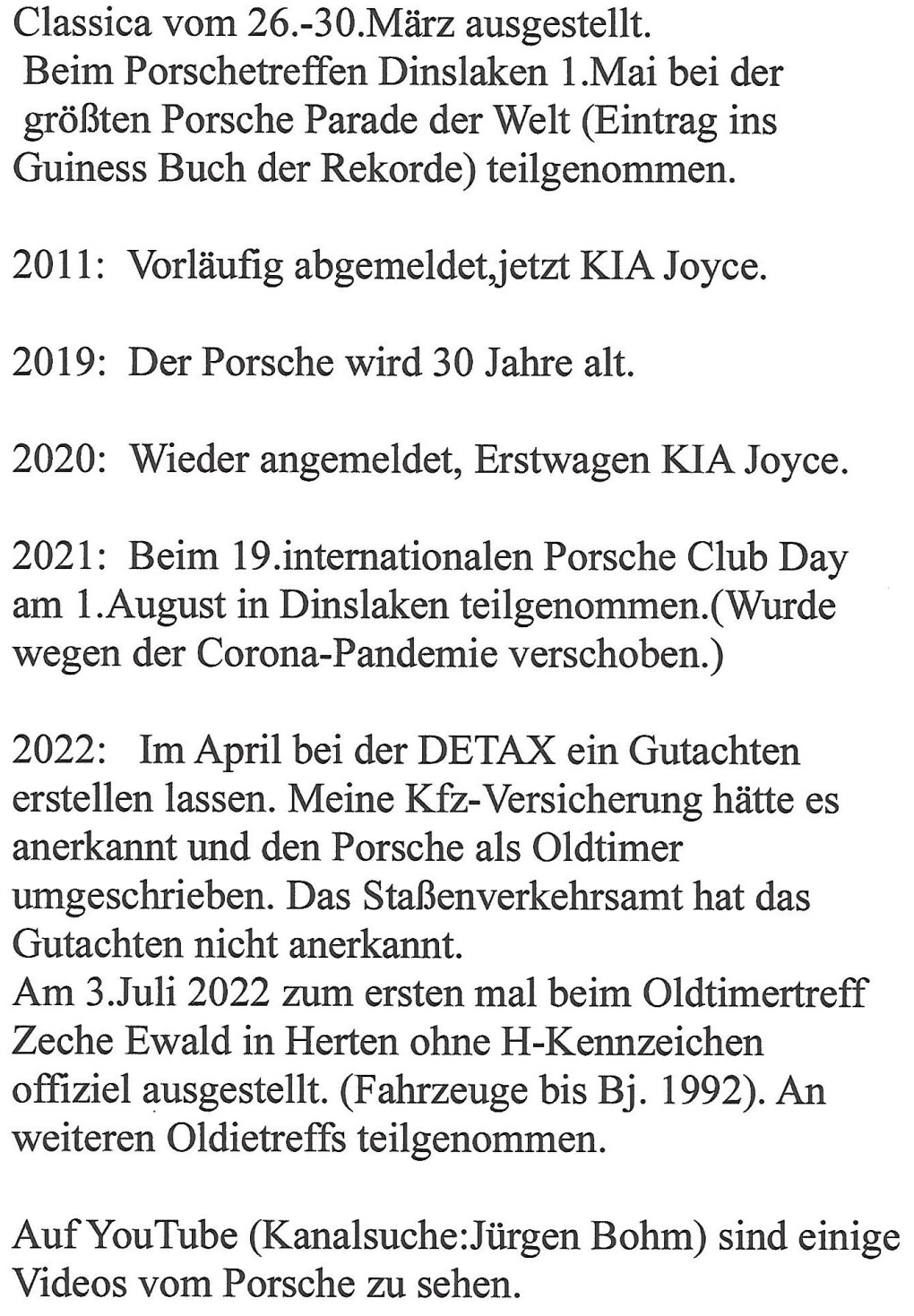 Classica vom 26.-30.März ausgestellt.
Beim Porschetreffen Dinslaken 1.Mai bei der größten Porsche Parade der Welt (Eintrag ins Guiness Buch der Rekorde) teilgenommen.

2011: Vorläufig abgemeldet,jetzt KIA Joyce.

2019: Der Porsche wird 30 Jahre alt.

2020: Wieder angemeldet, Erstwagen KIA Joyce.

2021: Beim 19.internationalen Porsche Club Day am 1.August in Dinslaken teilgenommen.(Wurde wegen der Corona-Pandemie verschoben.)

2022: Im April bei der DETAX ein Gutachten erstellen lassen. Meine Kfz-Versicherung hätte es anerkannt und den Porsche als Oldtimer umgeschrieben. Das Staßenverkehrsamt hat das Gutachten nicht anerkannt.
Am 3.Juli 2022 zum ersten mal beim Oldtimertreff Zeche Ewald in Herten ohne H-Kennzeichen offiziel ausgestellt. (Fahrzeuge bis Bj. 1992). An weiteren Oldietreffs teilgenommen.

Auf YouTube (Kanalsuche:Jürgen Bohm) sind einige Videos vom Porsche zu sehen.